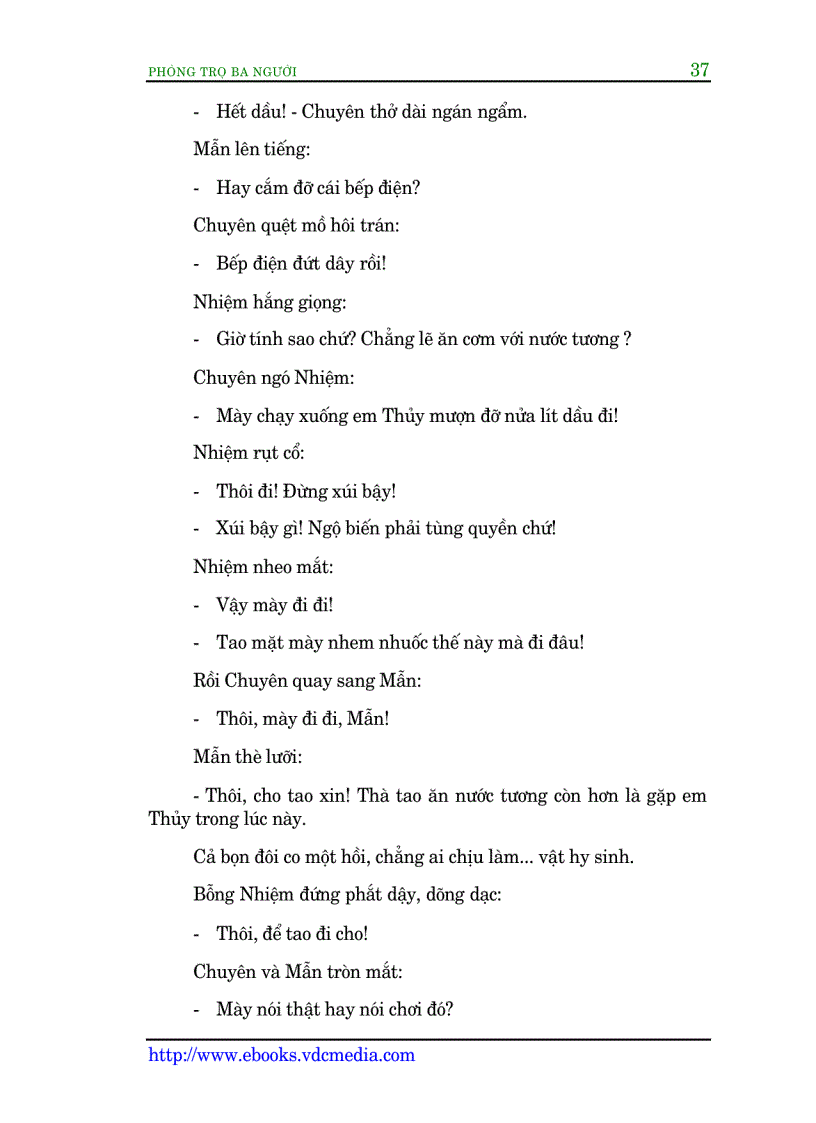 PHÒNG TRỌ BA NGƯỜI 37

- Hết dầu! - Chuyên thở dài ngán ngẩm.

Mẫn lên tiếng:

- Hay cắm đỡ cái bếp điện?

Chuyên quệt mồ hôi trán:

- Bếp điện đứt dây rồi!

Nhiệm hắng giọng:

- Giờ tính sao chứ? Chẳng lẽ ăn cơm với nước tương ?

Chuyên ngó Nhiệm:

- Mày chạy xuống em Thủy mượn đỡ nửa lít dầu đi!

Nhiệm rụt cổ:

- Thôi đi! Đừng xúi bậy!

- Xúi bậy gì! Ngộ biến phải tùng quyền chứ!

Nhiệm nheo mắt:

- Vậy mày đi đi!

- Tao mặt mày nhem nhuốc thế này mà đi đâu!

Rồi Chuyên quay sang Mẫn:

- Thôi, mày đi đi, Mẫn!

Mẫn thè lưỡi:

- Thôi, cho tao xin! Thà tao ăn nước tương còn hơn là gặp em Thủy trong lúc này.

Cả bọn đôi co một hồi, chẳng ai chịu làm... vật hy sinh.

Bỗng Nhiệm đứng phắt dậy, dõng dạc:

- Thôi, để tao đi cho!

Chuyên và Mẫn tròn mắt:

- Mày nói thật hay nói chơi đó?

http://www.ebooks.vdcmedia.com